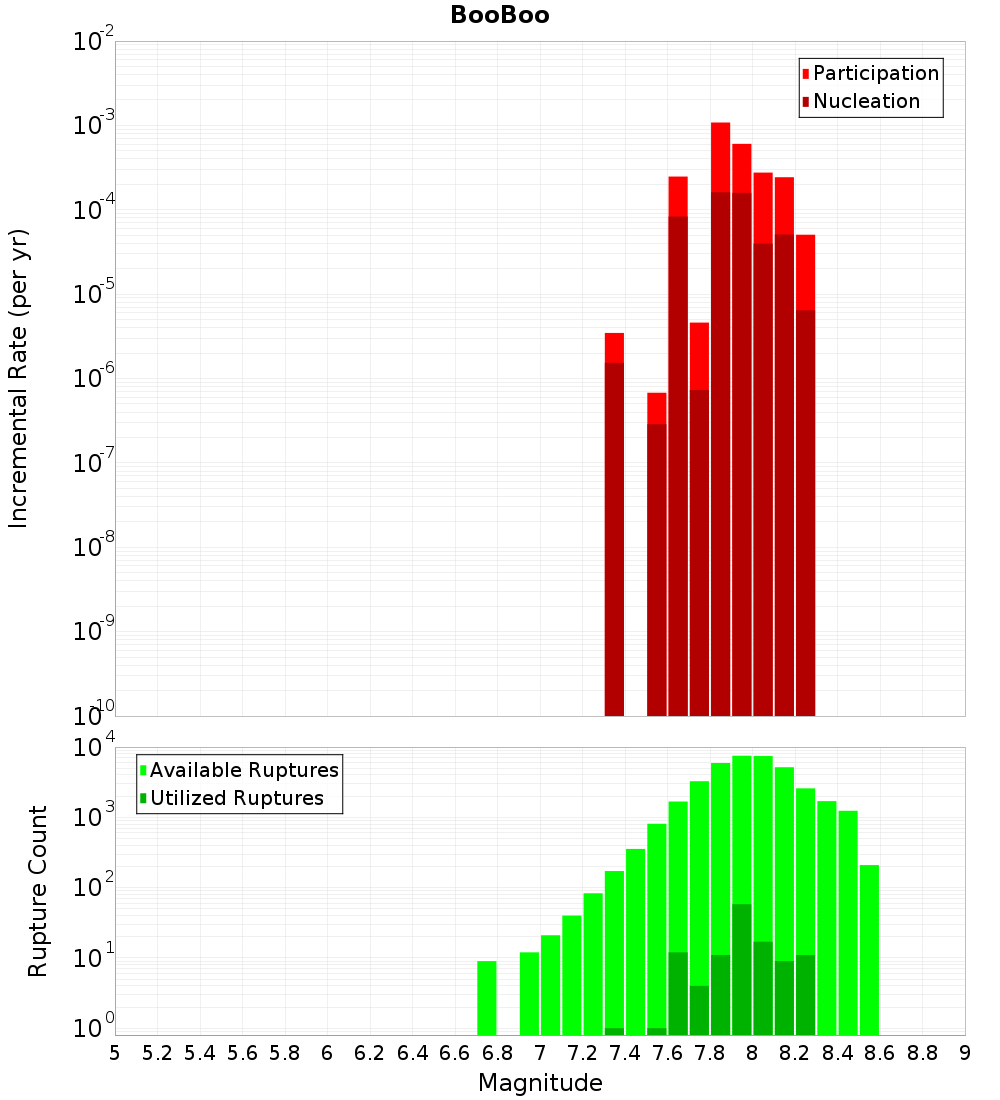 BooBoo

Participation
Nucleation

Incremental Rate (per yr)

$10^{-2}$
$10^{-3}$
$10^{-4}$
$10^{-5}$
$10^{-6}$
$10^{-7}$
$10^{-8}$
$10^{-9}$
$10^{-10}$

Available Ruptures
Utilized Ruptures

Rupture Count

$10^{4}$
$10^{3}$
$10^{2}$
$10^{1}$
$10^{0}$

5 5.2 5.4 5.6 5.8 6 6.2 6.4 6.6 6.8 7 7.2 7.4 7.6 7.8 8 8.2 8.4 8.6 8.8 9

Magnitude